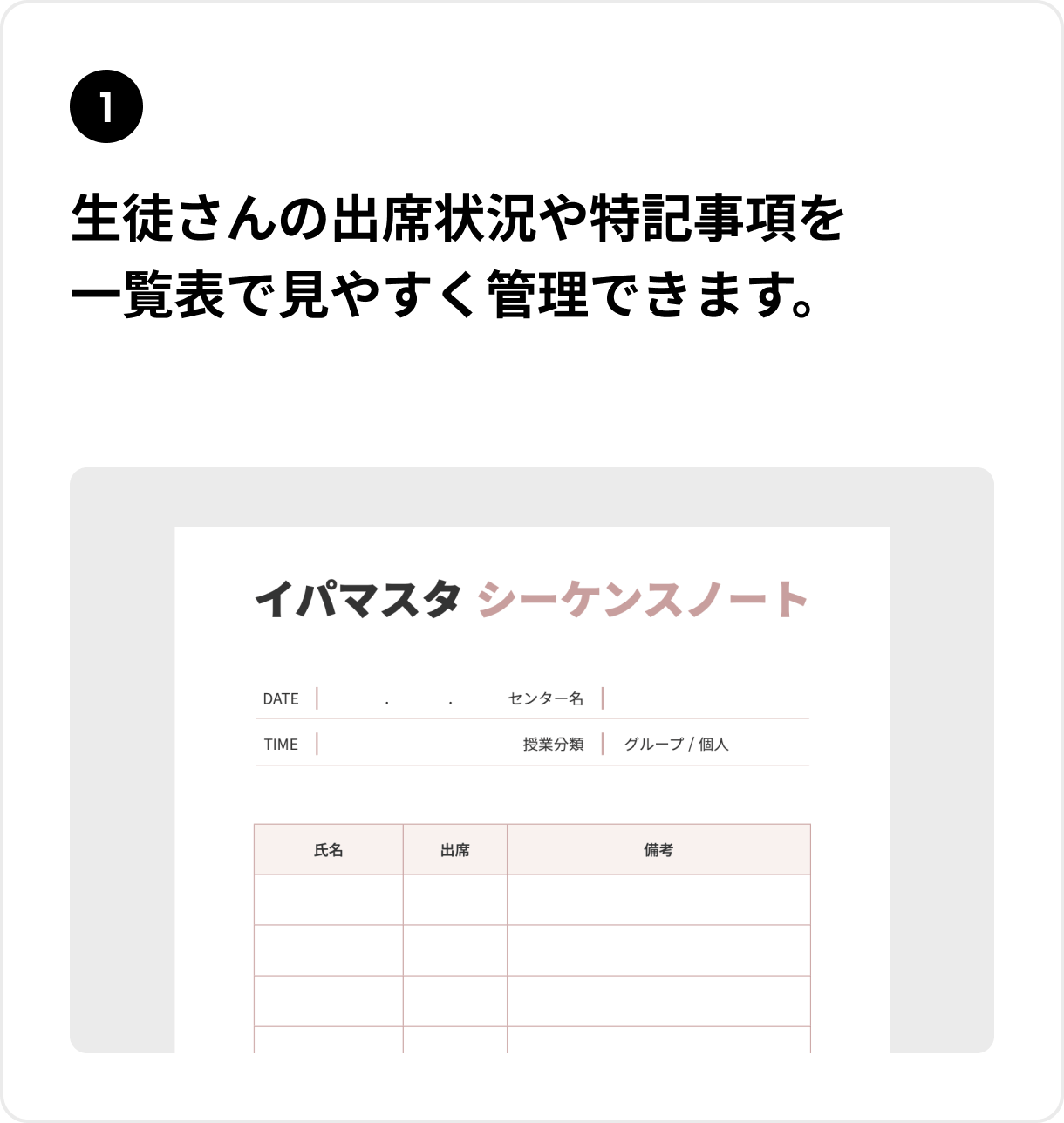 1

生徒さんの出席状況や特記事項を一覧表で見やすく管理できます。

イパマスタ シーケンスノート

DATE . . センター名

TIME 授業分類 グループ / 個人

| 氏名 | 出席 | 備考 |
|---|---|---|
| | | |
| | | |
| | | |
| | | |